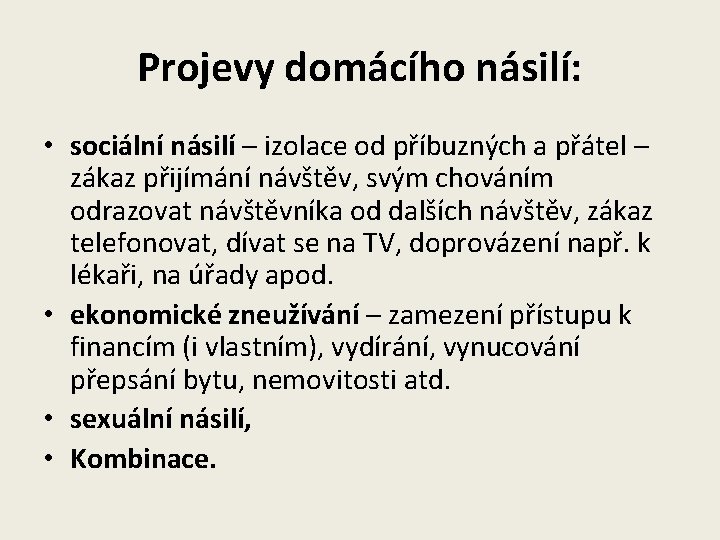 Projevy domácího násilí:

• sociální násilí – izolace od příbuzných a přátel – zákaz přijímání návštěv, svým chováním odrazovat návštěvníka od dalších návštěv, zákaz telefonovat, dívat se na TV, doprovázení např. k lékaři, na úřady apod.
• ekonomické zneužívání – zamezení přístupu k financím (i vlastním), vydírání, vynucování přepsání bytu, nemovitosti atd.
• sexuální násilí,
• Kombinace.